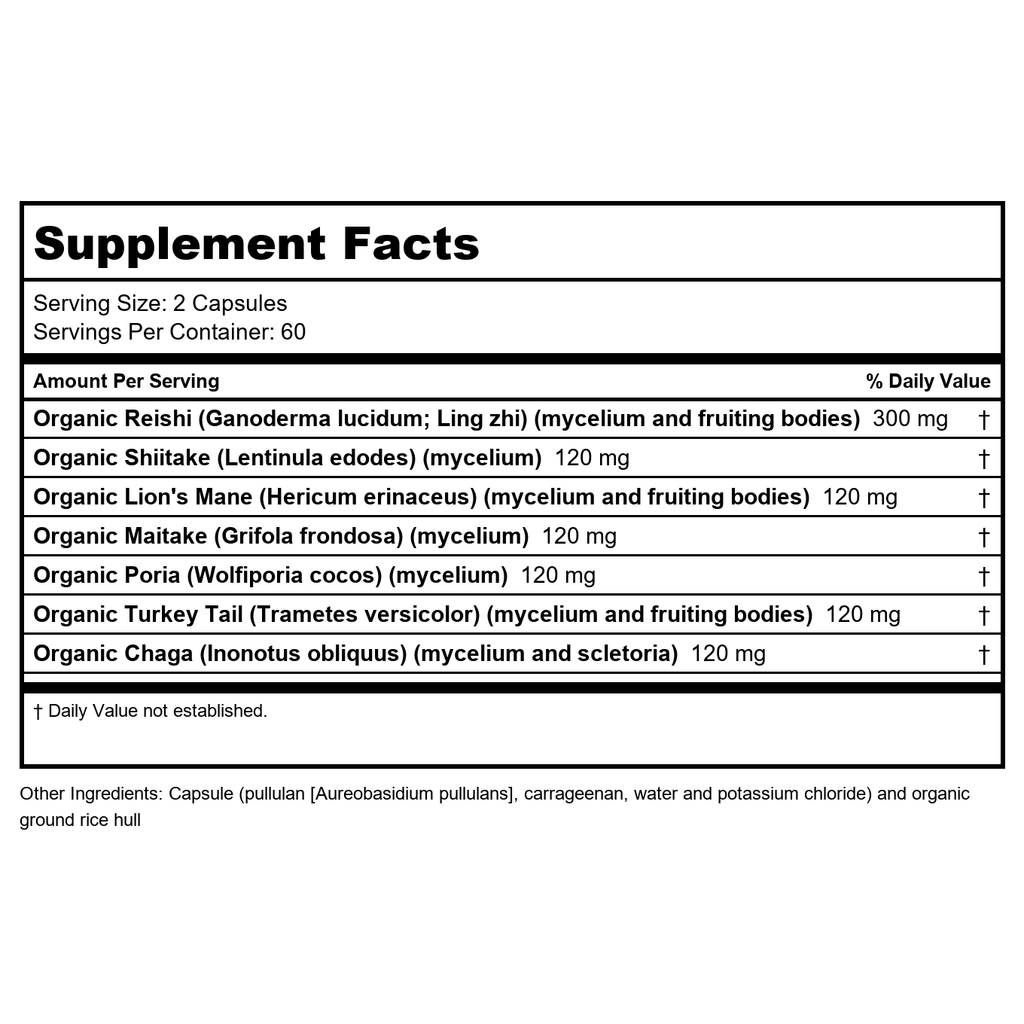 Supplement Facts

Serving Size: 2 Capsules
Servings Per Container: 60

| Amount Per Serving | % Daily Value |
|---|---|
| Organic Reishi (Ganoderma lucidum; Ling zhi) (mycelium and fruiting bodies) 300 mg | † |
| Organic Shiitake (Lentinula edodes) (mycelium) 120 mg | † |
| Organic Lion's Mane (Hericum erinaceus) (mycelium and fruiting bodies) 120 mg | † |
| Organic Maitake (Grifola frondosa) (mycelium) 120 mg | † |
| Organic Poria (Wolfiporia cocos) (mycelium) 120 mg | † |
| Organic Turkey Tail (Trametes versicolor) (mycelium and fruiting bodies) 120 mg | † |
| Organic Chaga (Inonotus obliquus) (mycelium and scletoria) 120 mg | † |

† Daily Value not established.

Other Ingredients: Capsule (pullulan [Aureobasidium pullulans], carrageenan, water and potassium chloride) and organic ground rice hull